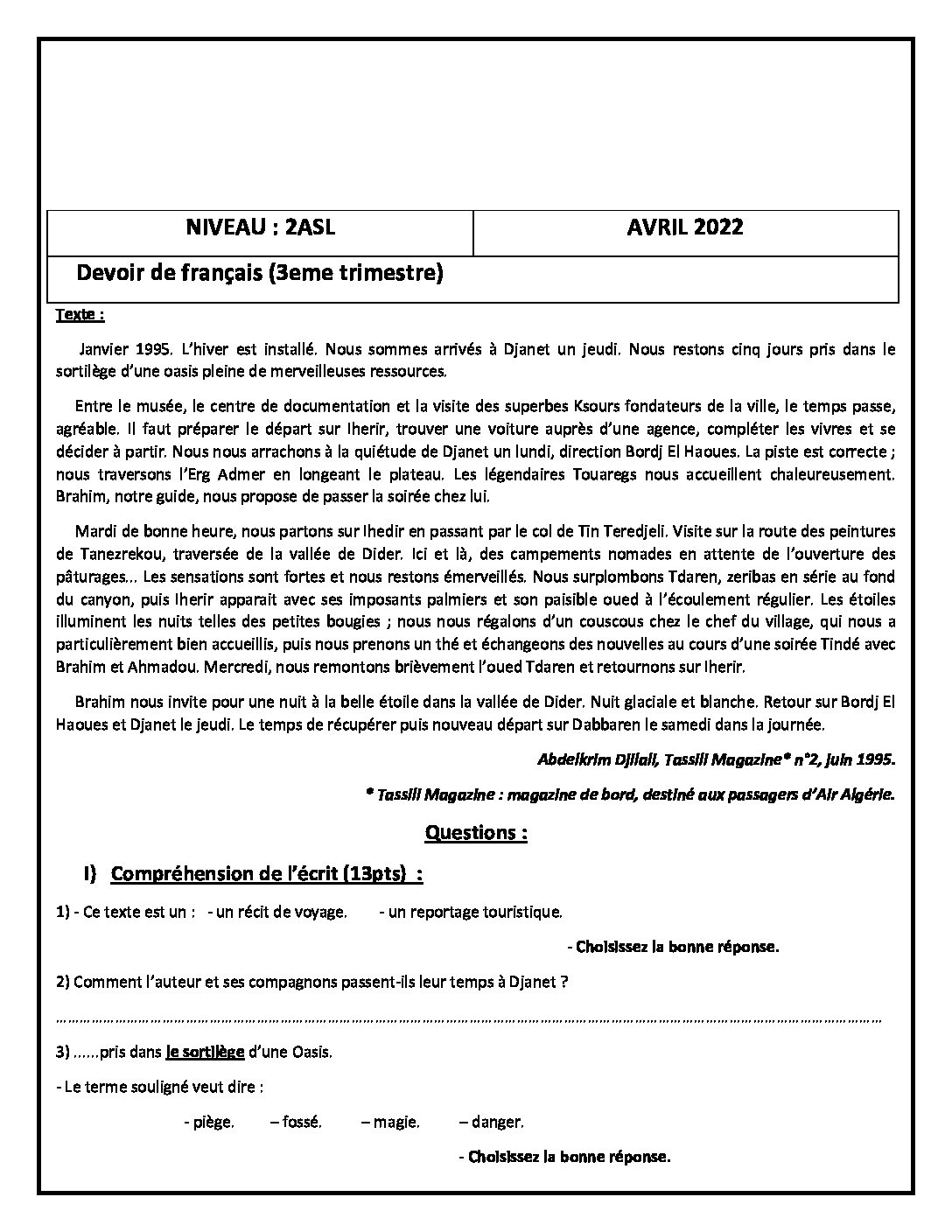 | NIVEAU : 2ASL | AVRIL 2022 |
|---|---|
| Devoir de français (3eme trimestre) | |

Texte :

Janvier 1995. L'hiver est installé. Nous sommes arrivés à Djanet un jeudi. Nous restons cinq jours pris dans le sortilège d'une oasis pleine de merveilleuses ressources.

Entre le musée, le centre de documentation et la visite des superbes Ksours fondateurs de la ville, le temps passe, agréable. Il faut préparer le départ sur Iherir, trouver une voiture auprès d'une agence, compléter les vivres et se décider à partir. Nous nous arrachons à la quiétude de Djanet un lundi, direction Bordj El Haoues. La piste est correcte ; nous traversons l'Erg Admer en longeant le plateau. Les légendaires Touaregs nous accueillent chaleureusement. Brahim, notre guide, nous propose de passer la soirée chez lui.

Mardi de bonne heure, nous partons sur Ihedir en passant par le col de Tin Teredjeli. Visite sur la route des peintures de Tanezrekou, traversée de la vallée de Dider. Ici et là, des campements nomades en attente de l'ouverture des pâturages... Les sensations sont fortes et nous restons émerveillés. Nous surplombons Tdaren, zeribas en série au fond du canyon, puis Iherir apparait avec ses imposants palmiers et son paisible oued à l'écoulement régulier. Les étoiles illuminent les nuits telles des petites bougies ; nous nous régalons d'un couscous chez le chef du village, qui nous a particulièrement bien accueillis, puis nous prenons un thé et échangeons des nouvelles au cours d'une soirée Tindé avec Brahim et Ahmadou. Mercredi, nous remontons brièvement l'oued Tdaren et retournons sur Iherir.

Brahim nous invite pour une nuit à la belle étoile dans la vallée de Dider. Nuit glaciale et blanche. Retour sur Bordj El Haoues et Djanet le jeudi. Le temps de récupérer puis nouveau départ sur Dabbaren le samedi dans la journée.

Abdelkrim Djilali, Tassili Magazine* n°2, juin 1995.

* Tassili Magazine : magazine de bord, destiné aux passagers d'Air Algérie.

Questions :

I) Compréhension de l'écrit (13pts) :

1) - Ce texte est un : - un récit de voyage. - un reportage touristique.

- Choisissez la bonne réponse.

2) Comment l'auteur et ses compagnons passent-ils leur temps à Djanet ?

____

3) ......pris dans le sortilège d'une Oasis.

- Le terme souligné veut dire :

- piège. – fossé. – magie. – danger.

- Choisissez la bonne réponse.